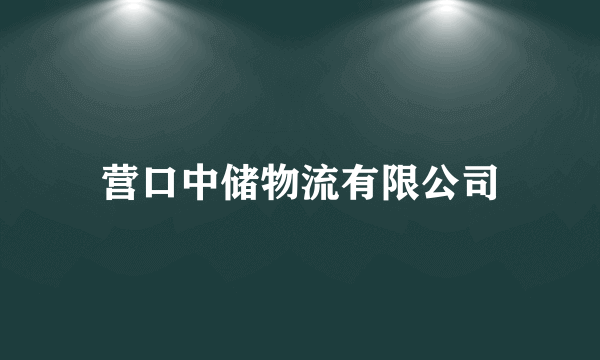 营口中储物流有限公司